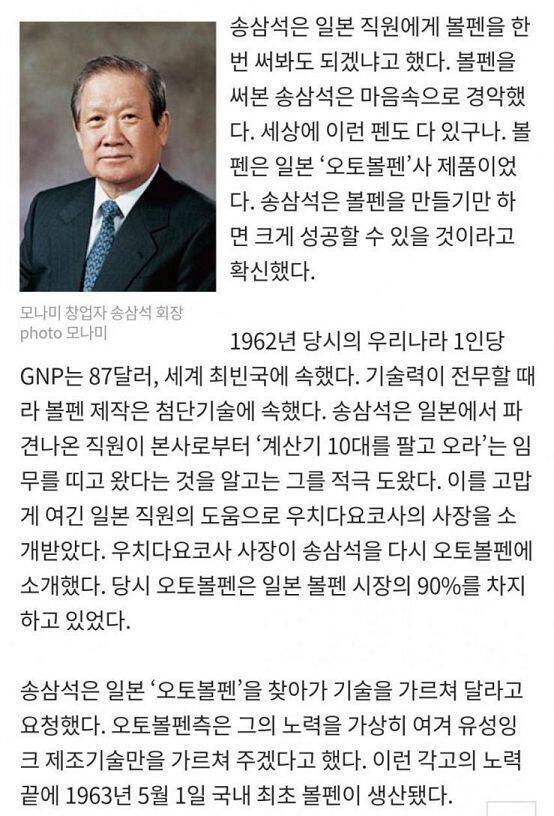 송삼석은 일본 직원에게 볼펜을 한 번 써봐도 되겠냐고 했다. 볼펜을 써본 송삼석은 마음속으로 경악했다. 세상에 이런 펜도 다 있구나. 볼펜은 일본 '오토볼펜'사 제품이었다. 송삼석은 볼펜을 만들기만 하면 크게 성공할 수 있을 것이라고 확신했다.

모나미 창업자 송삼석 회장
photo 모나미

1962년 당시의 우리나라 1인당 GNP는 87달러, 세계 최빈국에 속했다. 기술력이 전무할 때라 볼펜 제작은 첨단기술에 속했다. 송삼석은 일본에서 파견나온 직원이 본사로부터 '계산기 10대를 팔고 오라'는 임무를 띠고 왔다는 것을 알고는 그를 적극 도왔다. 이를 고맙게 여긴 일본 직원의 도움으로 우치다요코사의 사장을 소개받았다. 우치다요코사 사장이 송삼석을 다시 오토볼펜에 소개했다. 당시 오토볼펜은 일본 볼펜 시장의 90%를 차지하고 있었다.

송삼석은 일본 '오토볼펜'을 찾아가 기술을 가르쳐 달라고 요청했다. 오토볼펜측은 그의 노력을 가상히 여겨 유성잉크 제조기술만을 가르쳐 주겠다고 했다. 이런 각고의 노력 끝에 1963년 5월 1일 국내 최초 볼펜이 생산됐다.